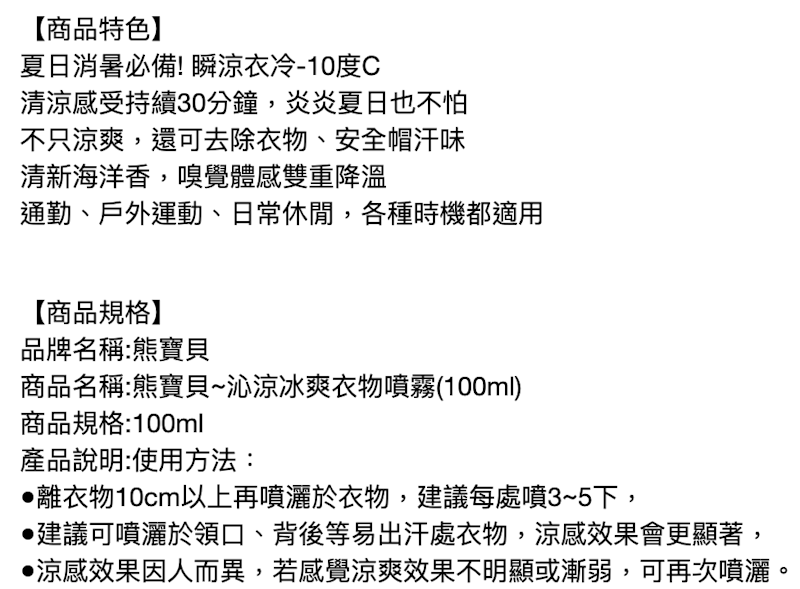 【商品特色】
夏日消暑必備! 瞬涼衣冷-10度C
清涼感受持續30分鐘，炎炎夏日也不怕
不只涼爽，還可去除衣物、安全帽汗味
清新海洋香，嗅覺體感雙重降溫
通勤、戶外運動、日常休閒，各種時機都適用

【商品規格】
品牌名稱:熊寶貝
商品名稱:熊寶貝~沁涼冰爽衣物噴霧(100ml)
商品規格:100ml
產品說明:使用方法：
●離衣物10cm以上再噴灑於衣物，建議每處噴3~5下，
●建議可噴灑於領口、背後等易出汗處衣物，涼感效果會更顯著，
●涼感效果因人而異，若感覺涼爽效果不明顯或漸弱，可再次噴灑。